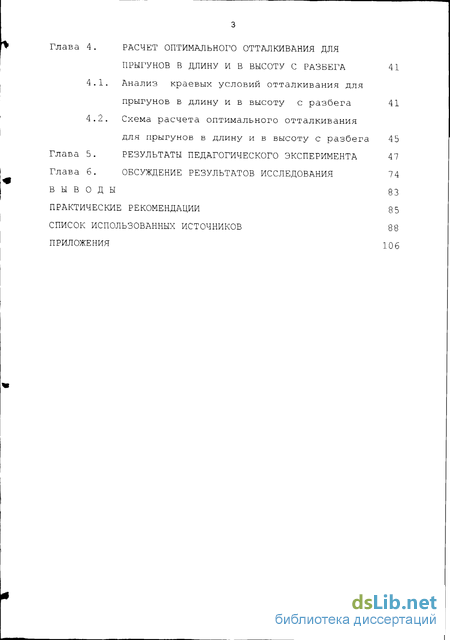 3

Глава 4. РАСЧЕТ ОПТИМАЛЬНОГО ОТТАЛКИВАНИЯ ДЛЯ ПРЫГУНОВ В ДЛИНУ И В ВЫСОТУ С РАЗБЕГА 41

4.1. Анализ краевых условий отталкивания для прыгунов в длину и в высоту с разбега 41

4.2. Схема расчета оптимального отталкивания для прыгунов в длину и в высоту с разбега 45

Глава 5. РЕЗУЛЬТАТЫ ПЕДАГОГИЧЕСКОГО ЭКСПЕРИМЕНТА 47

Глава 6. ОБСУЖДЕНИЕ РЕЗУЛЬТАТОВ ИССЛЕДОВАНИЯ 74

В Ы В О Д Ы 83

ПРАКТИЧЕСКИЕ РЕКОМЕНДАЦИИ 85

СПИСОК ИСПОЛЬЗОВАННЫХ ИСТОЧНИКОВ 88

ПРИЛОЖЕНИЯ 106

dsLib.net
библиотека диссертаций